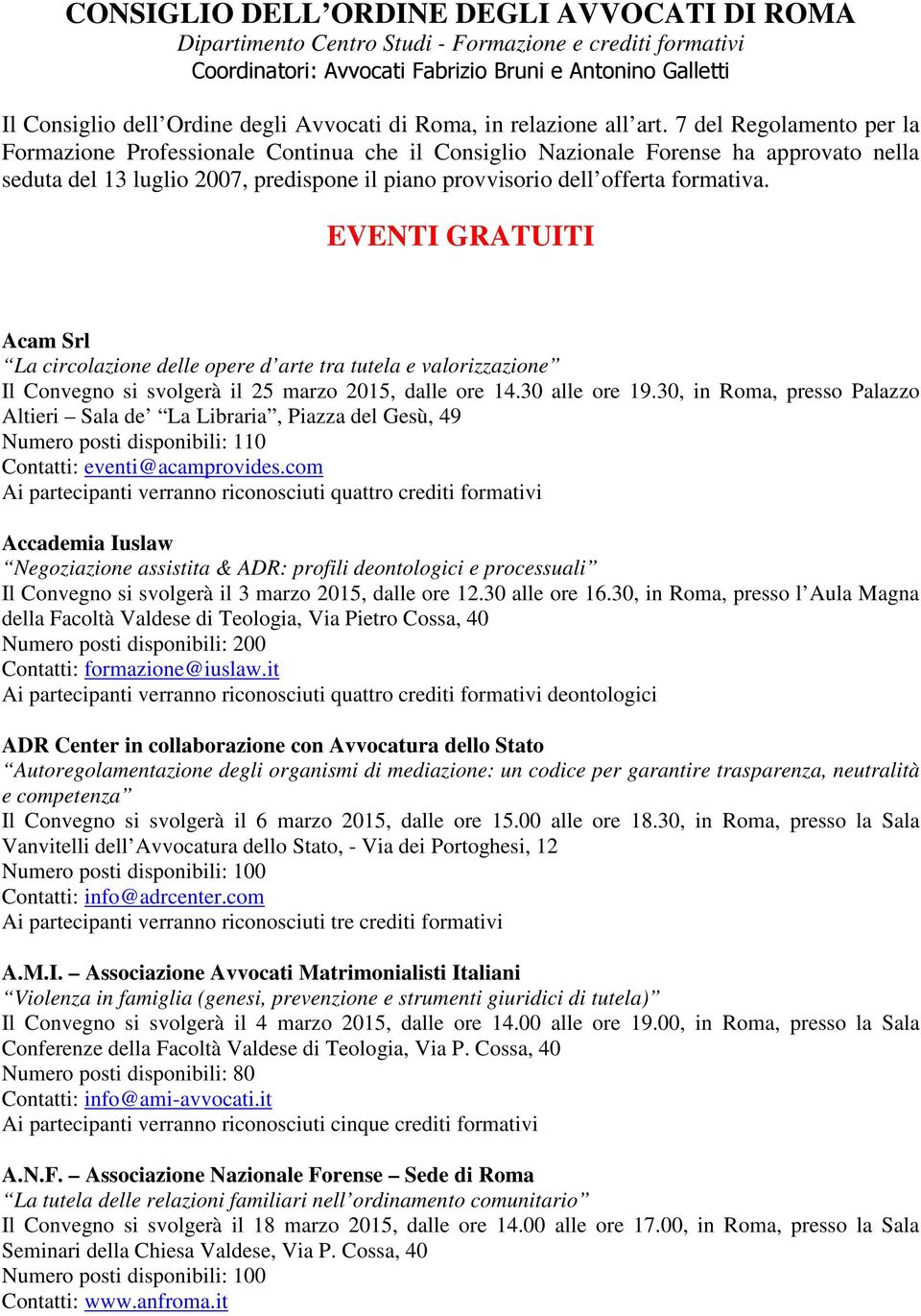 CONSIGLIO DELL’ORDINE DEGLI AVVOCATI DI ROMA
Dipartimento Centro Studi - Formazione e crediti formativi
Coordinatori: Avvocati Fabrizio Bruni e Antonino Galletti

Il Consiglio dell’Ordine degli Avvocati di Roma, in relazione all’art. 7 del Regolamento per la Formazione Professionale Continua che il Consiglio Nazionale Forense ha approvato nella seduta del 13 luglio 2007, predispone il piano provvisorio dell’offerta formativa.

EVENTI GRATUITI

Acam Srl
“La circolazione delle opere d’arte tra tutela e valorizzazione”
Il Convegno si svolgerà il 25 marzo 2015, dalle ore 14.30 alle ore 19.30, in Roma, presso Palazzo Altieri – Sala de’ “La Libraria”, Piazza del Gesù, 49
Numero posti disponibili: 110
Contatti: eventi@acamprovides.com
Ai partecipanti verranno riconosciuti quattro crediti formativi

Accademia Iuslaw
“Negoziazione assistita & ADR: profili deontologici e processuali”
Il Convegno si svolgerà il 3 marzo 2015, dalle ore 12.30 alle ore 16.30, in Roma, presso l’Aula Magna della Facoltà Valdese di Teologia, Via Pietro Cossa, 40
Numero posti disponibili: 200
Contatti: formazione@iuslaw.it
Ai partecipanti verranno riconosciuti quattro crediti formativi deontologici

ADR Center in collaborazione con Avvocatura dello Stato
“Autoregolamentazione degli organismi di mediazione: un codice per garantire trasparenza, neutralità e competenza”
Il Convegno si svolgerà il 6 marzo 2015, dalle ore 15.00 alle ore 18.30, in Roma, presso la Sala Vanvitelli dell’Avvocatura dello Stato, - Via dei Portoghesi, 12
Numero posti disponibili: 100
Contatti: info@adrcenter.com
Ai partecipanti verranno riconosciuti tre crediti formativi

A.M.I. – Associazione Avvocati Matrimonialisti Italiani
“Violenza in famiglia (genesi, prevenzione e strumenti giuridici di tutela)”
Il Convegno si svolgerà il 4 marzo 2015, dalle ore 14.00 alle ore 19.00, in Roma, presso la Sala Conferenze della Facoltà Valdese di Teologia, Via P. Cossa, 40
Numero posti disponibili: 80
Contatti: info@ami-avvocati.it
Ai partecipanti verranno riconosciuti cinque crediti formativi

A.N.F. – Associazione Nazionale Forense – Sede di Roma
“La tutela delle relazioni familiari nell’ordinamento comunitario”
Il Convegno si svolgerà il 18 marzo 2015, dalle ore 14.00 alle ore 17.00, in Roma, presso la Sala Seminari della Chiesa Valdese, Via P. Cossa, 40
Numero posti disponibili: 100
Contatti: www.anfroma.it